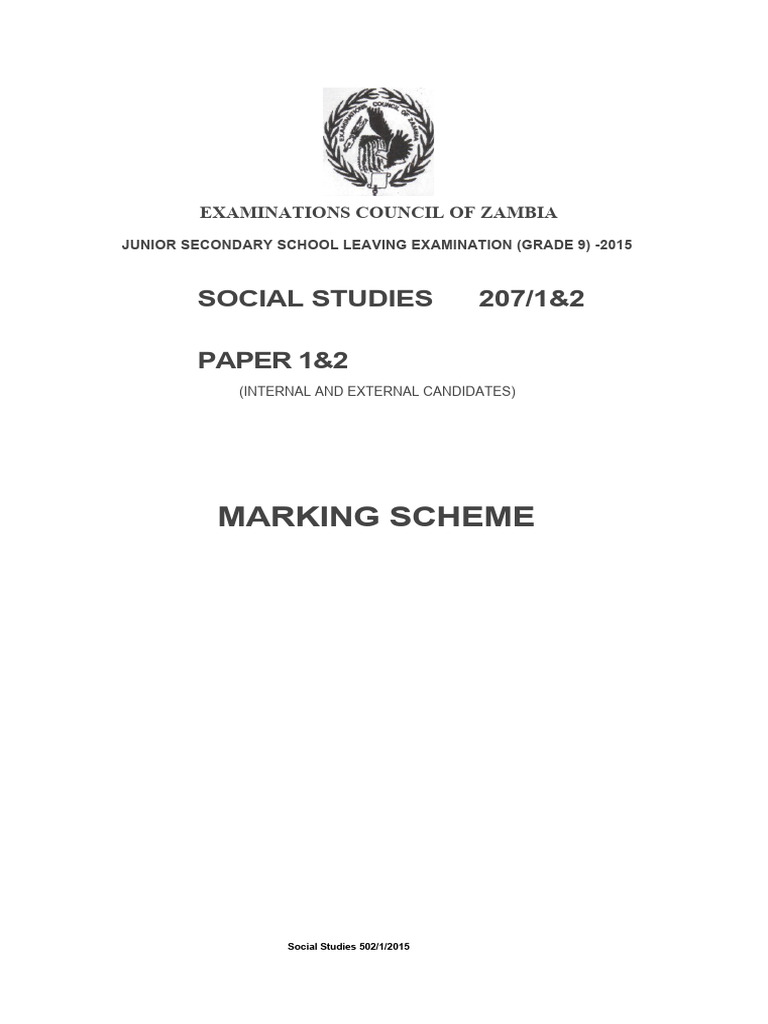 EXAMINATIONS COUNCIL OF ZAMBIA

EXAMINATIONS COUNCIL OF ZAMBIA

JUNIOR SECONDARY SCHOOL LEAVING EXAMINATION (GRADE 9) -2015

SOCIAL STUDIES 207/1&2

PAPER 1&2

(INTERNAL AND EXTERNAL CANDIDATES)

MARKING SCHEME

Social Studies 502/1/2015